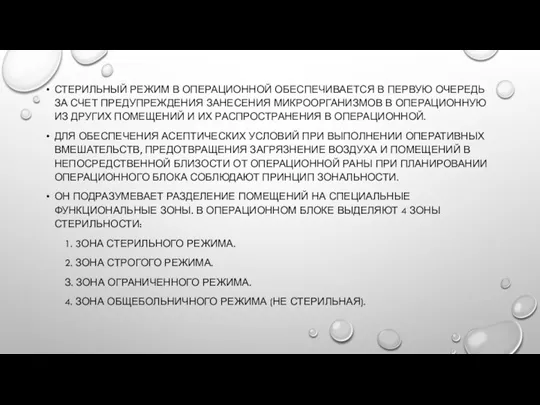 • СТЕРИЛЬНЫЙ РЕЖИМ В ОПЕРАЦИОННОЙ ОБЕСПЕЧИВАЕТСЯ В ПЕРВУЮ ОЧЕРЕДЬ ЗА СЧЕТ ПРЕДУПРЕЖДЕНИЯ ЗАНЕСЕНИЯ МИКРООРГАНИЗМОВ В ОПЕРАЦИОННУЮ ИЗ ДРУГИХ ПОМЕЩЕНИЙ И ИХ РАСПРОСТРАНЕНИЯ В ОПЕРАЦИОННОЙ.

• ДЛЯ ОБЕСПЕЧЕНИЯ АСЕПТИЧЕСКИХ УСЛОВИЙ ПРИ ВЫПОЛНЕНИИ ОПЕРАТИВНЫХ ВМЕШАТЕЛЬСТВ, ПРЕДОТВРАЩЕНИЯ ЗАГРЯЗНЕНИЕ ВОЗДУХА И ПОМЕЩЕНИЙ В НЕПОСРЕДСТВЕННОЙ БЛИЗОСТИ ОТ ОПЕРАЦИОННОЙ РАНЫ ПРИ ПЛАНИРОВАНИИ ОПЕРАЦИОННОГО БЛОКА СОБЛЮДАЮТ ПРИНЦИП ЗОНАЛЬНОСТИ.

• ОН ПОДРАЗУМЕВАЕТ РАЗДЕЛЕНИЕ ПОМЕЩЕНИЙ НА СПЕЦИАЛЬНЫЕ ФУНКЦИОНАЛЬНЫЕ ЗОНЫ. В ОПЕРАЦИОННОМ БЛОКЕ ВЫДЕЛЯЮТ 4 ЗОНЫ СТЕРИЛЬНОСТИ:

1. ЗОНА СТЕРИЛЬНОГО РЕЖИМА.

2. ЗОНА СТРОГОГО РЕЖИМА.

3. ЗОНА ОГРАНИЧЕННОГО РЕЖИМА.

4. ЗОНА ОБЩЕБОЛЬНИЧНОГО РЕЖИМА (НЕ СТЕРИЛЬНАЯ).